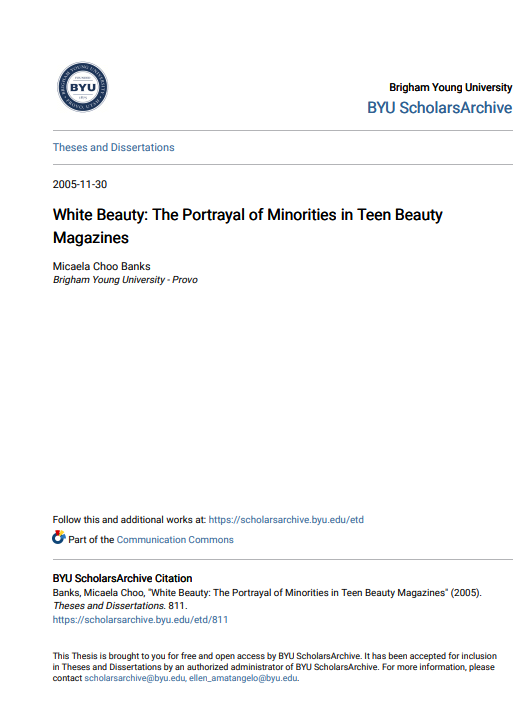 BYU

Brigham Young University
BYU ScholarsArchive

Theses and Dissertations

2005-11-30

White Beauty: The Portrayal of Minorities in Teen Beauty Magazines

Micaela Choo Banks
Brigham Young University - Provo

Follow this and additional works at: https://scholarsarchive.byu.edu/etd

Part of the Communication Commons

BYU ScholarsArchive Citation
Banks, Micaela Choo, "White Beauty: The Portrayal of Minorities in Teen Beauty Magazines" (2005). Theses and Dissertations. 811.
https://scholarsarchive.byu.edu/etd/811

This Thesis is brought to you for free and open access by BYU ScholarsArchive. It has been accepted for inclusion in Theses and Dissertations by an authorized administrator of BYU ScholarsArchive. For more information, please contact scholarsarchive@byu.edu, ellen_amatangelo@byu.edu.